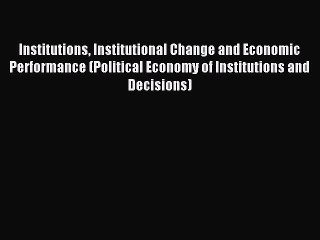 Institutions, Institutional Change and Economic Performance (Political Economy of Institutions and Decisions)